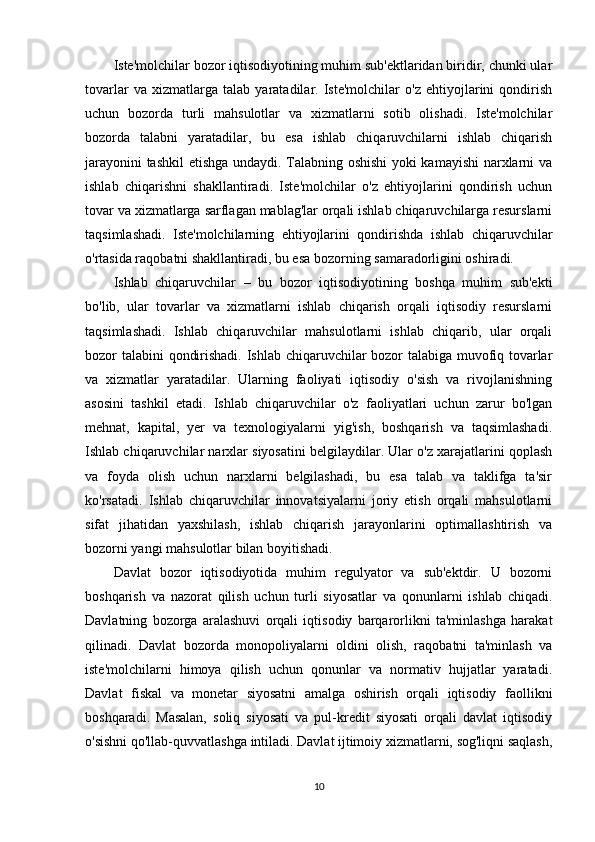 Iste'molchilar bozor iqtisodiyotining muhim sub'ektlaridan biridir, chunki ular tovarlar va xizmatlarga talab yaratadilar. Iste'molchilar o'z ehtiyojlarini qondirish uchun bozorda turli mahsulotlar va xizmatlarni sotib olishadi. Iste'molchilar bozorda talabni yaratadilar, bu esa ishlab chiqaruvchilarni ishlab chiqarish jarayonini tashkil etishga undaydi. Talabning oshishi yoki kamayishi narxlarni va ishlab chiqarishni shakllantiradi. Iste'molchilar o'z ehtiyojlarini qondirish uchun tovar va xizmatlarga sarflagan mablag'lar orqali ishlab chiqaruvchilarga resurslarni taqsimlashadi. Iste'molchilarning ehtiyojlarini qondirishda ishlab chiqaruvchilar o'rtasida raqobatni shakllantiradi, bu esa bozorning samaradorligini oshiradi.

Ishlab chiqaruvchilar – bu bozor iqtisodiyotining boshqa muhim sub'ekti bo'lib, ular tovarlar va xizmatlarni ishlab chiqarish orqali iqtisodiy resurslarni taqsimlashadi. Ishlab chiqaruvchilar mahsulotlarni ishlab chiqarib, ular orqali bozor talabini qondirishadi. Ishlab chiqaruvchilar bozor talabiga muvofiq tovarlar va xizmatlar yaratadilar. Ularning faoliyati iqtisodiy o'sish va rivojlanishning asosini tashkil etadi. Ishlab chiqaruvchilar o'z faoliyatlari uchun zarur bo'lgan mehnat, kapital, yer va texnologiyalarni yig'ish, boshqarish va taqsimlashadi. Ishlab chiqaruvchilar narxlar siyosatini belgilaydilar. Ular o'z xarajatlarini qoplash va foyda olish uchun narxlarni belgilashadi, bu esa talab va taklifga ta'sir ko'rsatadi. Ishlab chiqaruvchilar innovatsiyalarni joriy etish orqali mahsulotlarni sifat jihatidan yaxshilash, ishlab chiqarish jarayonlarini optimallashtirish va bozorni yangi mahsulotlar bilan boyitishadi.

Davlat bozor iqtisodiyotida muhim regulyator va sub'ektdir. U bozorni boshqarish va nazorat qilish uchun turli siyosatlar va qonunlarni ishlab chiqadi. Davlatning bozorga aralashuvi orqali iqtisodiy barqarorlikni ta'minlashga harakat qilinadi. Davlat bozorda monopoliyalarni oldini olish, raqobatni ta'minlash va iste'molchilarni himoya qilish uchun qonunlar va normativ hujjatlar yaratadi. Davlat fiskal va monetar siyosatni amalga oshirish orqali iqtisodiy faollikni boshqaradi. Masalan, soliq siyosati va pul-kredit siyosati orqali davlat iqtisodiy o'sishni qo'llab-quvvatlashga intiladi. Davlat ijtimoiy xizmatlarni, sog'liqni saqlash,

10